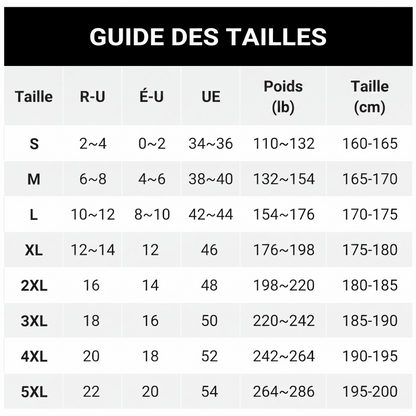 GUIDE DES TAILLES

| Taille | R-U | É-U | UE | Poids (lb) | Taille (cm) |
|---|---|---|---|---|---|
| S | 2~4 | 0~2 | 34~36 | 110~132 | 160-165 |
| M | 6~8 | 4~6 | 38~40 | 132~154 | 165-170 |
| L | 10~12 | 8~10 | 42~44 | 154~176 | 170-175 |
| XL | 12~14 | 12 | 46 | 176~198 | 175-180 |
| 2XL | 16 | 14 | 48 | 198~220 | 180-185 |
| 3XL | 18 | 16 | 50 | 220~242 | 185-190 |
| 4XL | 20 | 18 | 52 | 242~264 | 190-195 |
| 5XL | 22 | 20 | 54 | 264~286 | 195-200 |